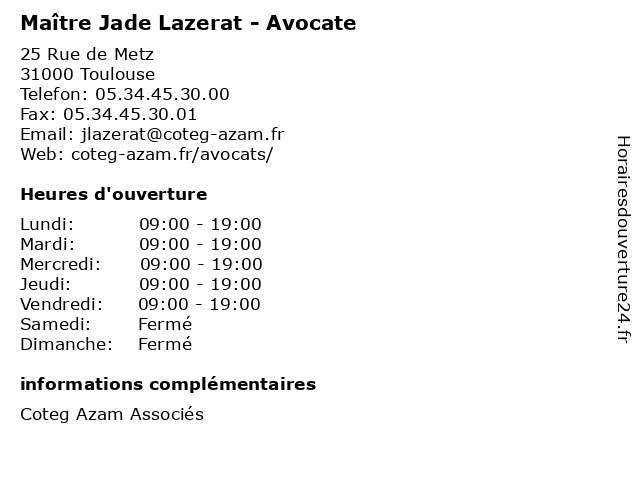 Maître Jade Lazerat - Avocate

25 Rue de Metz
31000 Toulouse
Telefon: 05.34.45.30.00
Fax: 05.34.45.30.01
Email: jlazerat@coteg-azam.fr
Web: coteg-azam.fr/avocats/

Heures d'ouverture

Lundi: 09:00 - 19:00
Mardi: 09:00 - 19:00
Mercredi: 09:00 - 19:00
Jeudi: 09:00 - 19:00
Vendredi: 09:00 - 19:00
Samedi: Fermé
Dimanche: Fermé

informations complémentaires

Coteg Azam Associés

Horairesdouverture24.fr